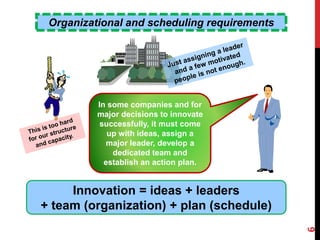 Organizational and scheduling requirements

Just assigning a leader and a few motivated people is not enough.

This is too hard for our structure and capacity.

In some companies and for major decisions to innovate successfully, it must come up with ideas, assign a major leader, develop a dedicated team and establish an action plan.

Innovation = ideas + leaders + team (organization) + plan (schedule)

6